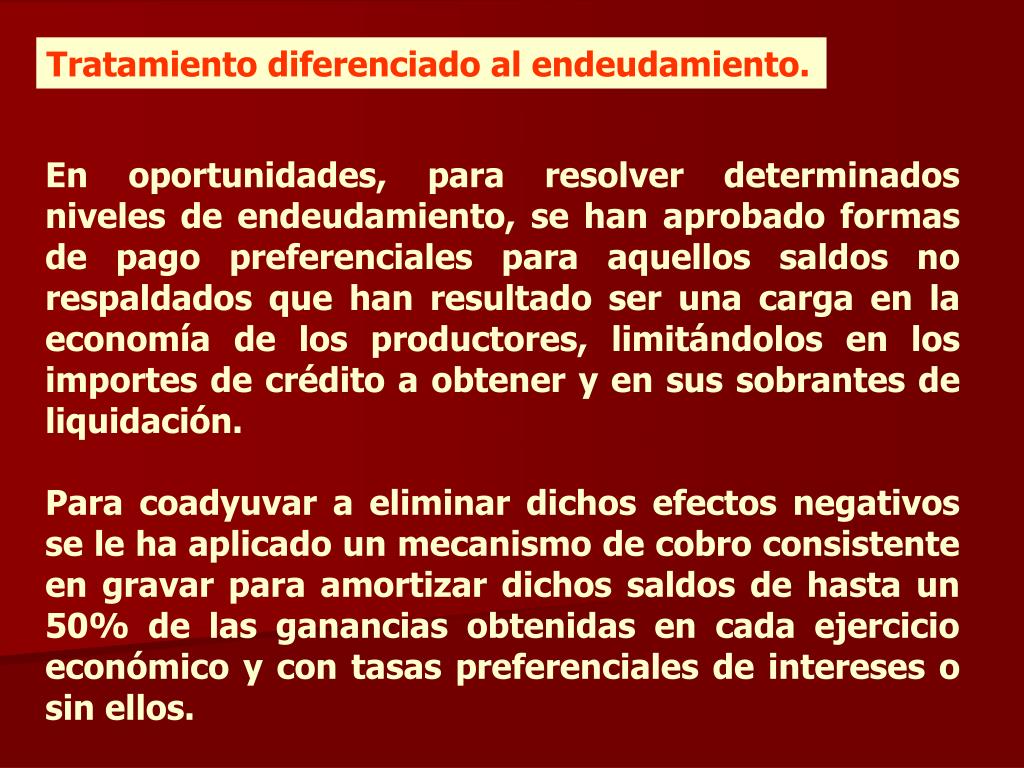 Tratamiento diferenciado al endeudamiento.

En oportunidades, para resolver determinados niveles de endeudamiento, se han aprobado formas de pago preferenciales para aquellos saldos no respaldados que han resultado ser una carga en la economía de los productores, limitándolos en los importes de crédito a obtener y en sus sobrantes de liquidación.

Para coadyuvar a eliminar dichos efectos negativos se le ha aplicado un mecanismo de cobro consistente en gravar para amortizar dichos saldos de hasta un 50% de las ganancias obtenidas en cada ejercicio económico y con tasas preferenciales de intereses o sin ellos.